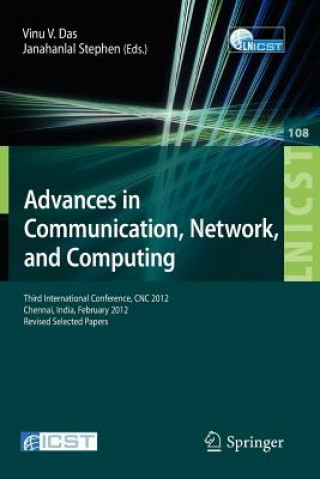 Vinu V. Das
Janahanlal Stephen (Eds.)

LNICST

108

LNICST

Advances in Communication, Network, and Computing

Third International Conference, CNC 2012
Chennai, India, February 2012
Revised Selected Papers

ICST

Springer